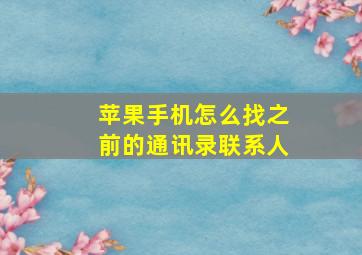 苹果手机怎么找之前的通讯录联系人